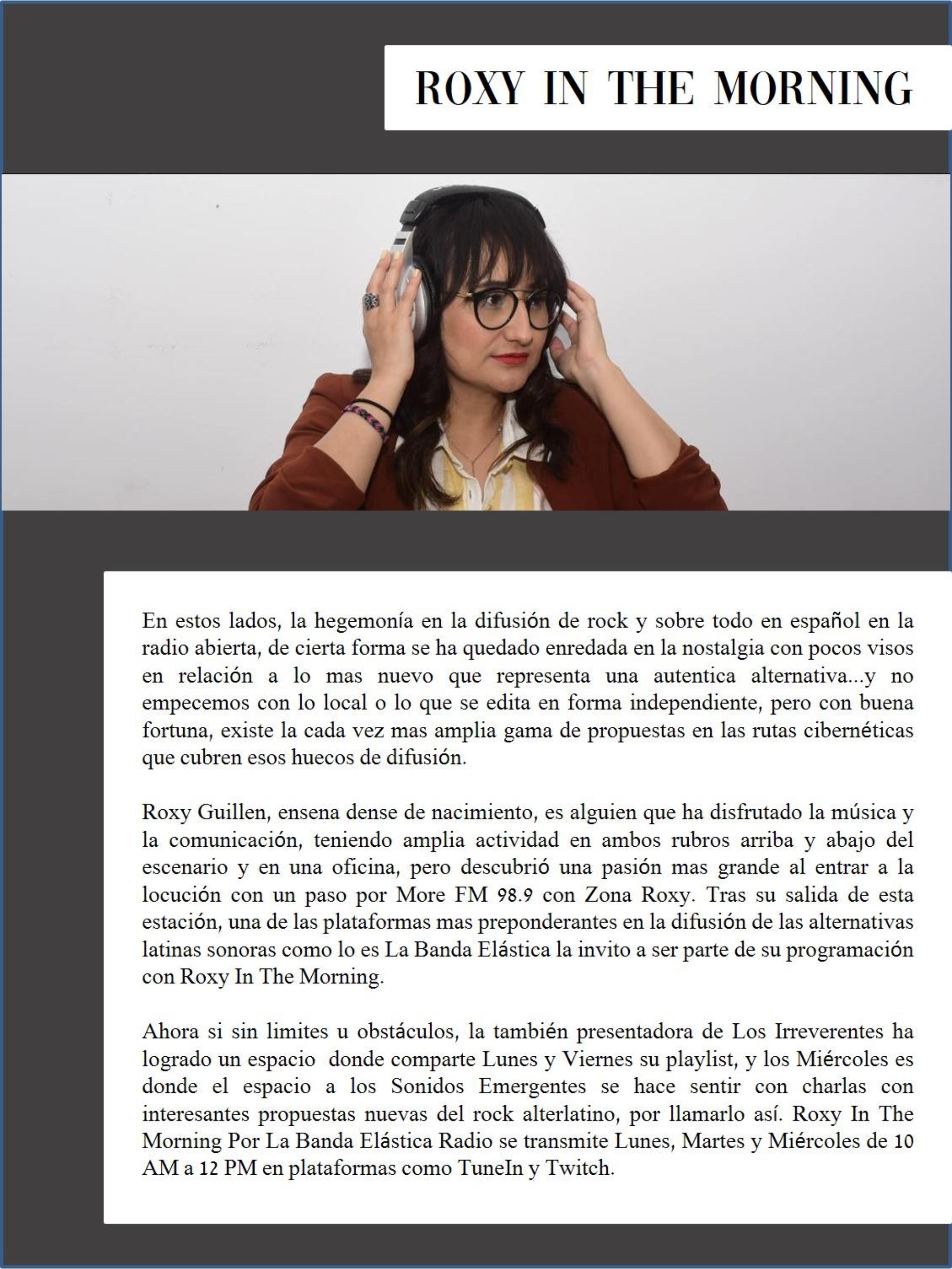 ROXY IN THE MORNING

En estos lados, la hegemonía en la difusión de rock y sobre todo en español en la radio abierta, de cierta forma se ha quedado enredada en la nostalgia con pocos visos en relación a lo mas nuevo que representa una autentica alternativa...y no empecemos con lo local o lo que se edita en forma independiente, pero con buena fortuna, existe la cada vez mas amplia gama de propuestas en las rutas cibernéticas que cubren esos huecos de difusión.

Roxy Guillen, ensena dense de nacimiento, es alguien que ha disfrutado la música y la comunicación, teniendo amplia actividad en ambos rubros arriba y abajo del escenario y en una oficina, pero descubrió una pasión mas grande al entrar a la locución con un paso por More FM 98.9 con Zona Roxy. Tras su salida de esta estación, una de las plataformas mas preponderantes en la difusión de las alternativas latinas sonoras como lo es La Banda Elástica la invito a ser parte de su programación con Roxy In The Morning.

Ahora si sin limites u obstáculos, la también presentadora de Los Irreverentes ha logrado un espacio donde comparte Lunes y Viernes su playlist, y los Miércoles es donde el espacio a los Sonidos Emergentes se hace sentir con charlas con interesantes propuestas nuevas del rock alterlatino, por llamarlo así. Roxy In The Morning Por La Banda Elástica Radio se transmite Lunes, Martes y Miércoles de 10 AM a 12 PM en plataformas como TuneIn y Twitch.